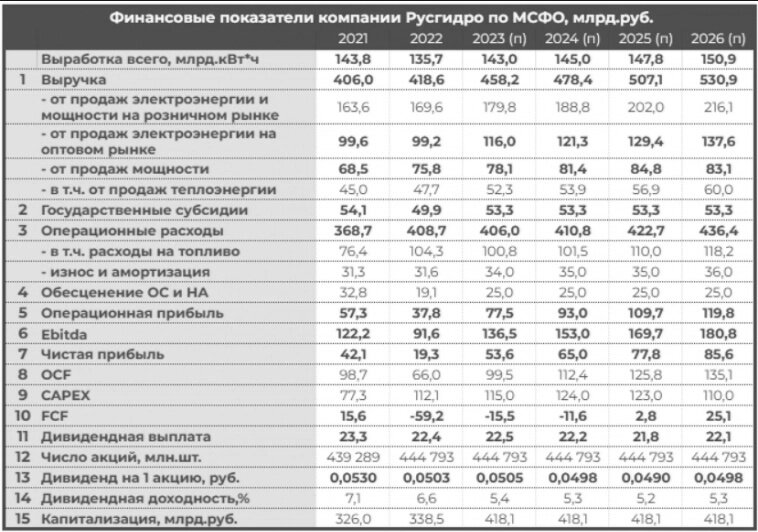 Финансовые показатели компании Русгидро по МСФО, млрд.руб.

| | | 2021 | 2022 | 2023 (п) | 2024 (п) | 2025 (п) | 2026 (п) |
|---|---|---|---|---|---|---|---|
| | Выработка всего, млрд.кВт*ч | 143,8 | 135,7 | 143,0 | 145,0 | 147,8 | 150,9 |
| 1 | Выручка | 406,0 | 418,6 | 458,2 | 478,4 | 507,1 | 530,9 |
| | - от продаж электроэнергии и мощности на розничном рынке | 163,6 | 169,6 | 179,8 | 188,8 | 202,0 | 216,1 |
| | - от продаж электроэнергии на оптовом рынке | 99,6 | 99,2 | 116,0 | 121,3 | 129,4 | 137,6 |
| | - от продаж мощности | 68,5 | 75,8 | 78,1 | 81,4 | 84,8 | 83,1 |
| | - в т.ч. от продаж теплоэнергии | 45,0 | 47,7 | 52,3 | 53,9 | 56,9 | 60,0 |
| 2 | Государственные субсидии | 54,1 | 49,9 | 53,3 | 53,3 | 53,3 | 53,3 |
| 3 | Операционные расходы | 368,7 | 408,7 | 406,0 | 410,8 | 422,7 | 436,4 |
| | - в т.ч. расходы на топливо | 76,4 | 104,3 | 100,8 | 101,5 | 110,0 | 118,2 |
| | - износ и амортизация | 31,3 | 31,6 | 34,0 | 35,0 | 35,0 | 36,0 |
| 4 | Обесценение ОС и НА | 32,8 | 19,1 | 25,0 | 25,0 | 25,0 | 25,0 |
| 5 | Операционная прибыль | 57,3 | 37,8 | 77,5 | 93,0 | 109,7 | 119,8 |
| 6 | Ebitda | 122,2 | 91,6 | 136,5 | 153,0 | 169,7 | 180,8 |
| 7 | Чистая прибыль | 42,1 | 19,3 | 53,6 | 65,0 | 77,8 | 85,6 |
| 8 | OCF | 98,7 | 66,0 | 99,5 | 112,4 | 125,8 | 135,1 |
| 9 | CAPEX | 77,3 | 112,1 | 115,0 | 124,0 | 123,0 | 110,0 |
| 10 | FCF | 15,6 | -59,2 | -15,5 | -11,6 | 2,8 | 25,1 |
| 11 | Дивидендная выплата | 23,3 | 22,4 | 22,5 | 22,2 | 21,8 | 22,1 |
| 12 | Число акций, млн.шт. | 439 289 | 444 793 | 444 793 | 444 793 | 444 793 | 444 793 |
| 13 | Дивиденд на 1 акцию, руб. | 0,0530 | 0,0503 | 0,0505 | 0,0498 | 0,0490 | 0,0498 |
| 14 | Дивидендная доходность,% | 7,1 | 6,6 | 5,4 | 5,3 | 5,2 | 5,3 |
| 15 | Капитализация, млрд.руб. | 326,0 | 338,5 | 418,1 | 418,1 | 418,1 | 418,1 |